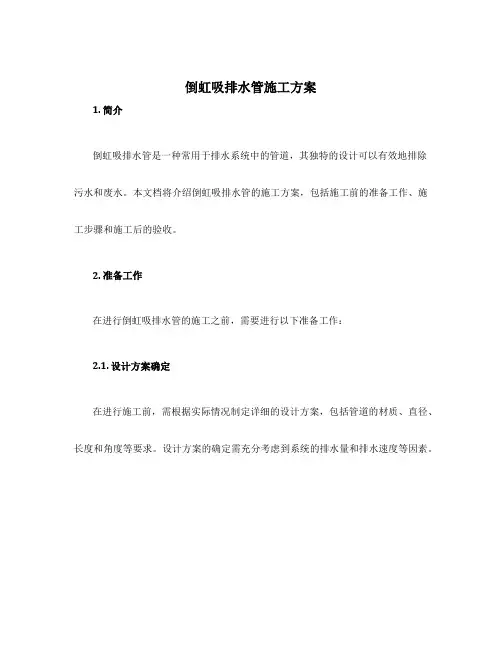 倒虹吸排水管施工方案

1. 简介

倒虹吸排水管是一种常用于排水系统中的管道，其独特的设计可以有效地排除污水和废水。本文档将介绍倒虹吸排水管的施工方案，包括施工前的准备工作、施工步骤和施工后的验收。

2. 准备工作

在进行倒虹吸排水管的施工之前，需要进行以下准备工作：

2.1. 设计方案确定

在进行施工前，需根据实际情况制定详细的设计方案，包括管道的材质、直径、长度和角度等要求。设计方案的确定需充分考虑到系统的排水量和排水速度等因素。